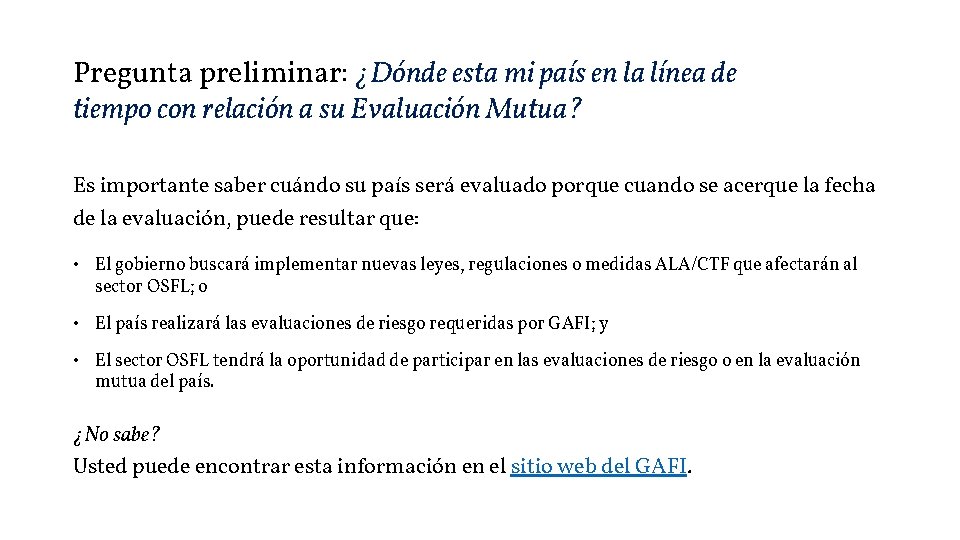 Pregunta preliminar: ¿Dónde esta mi país en la línea de tiempo con relación a su Evaluación Mutua?

Es importante saber cuándo su país será evaluado porque cuando se acerque la fecha de la evaluación, puede resultar que:

• El gobierno buscará implementar nuevas leyes, regulaciones o medidas ALA/CTF que afectarán al sector OSFL; o

• El país realizará las evaluaciones de riesgo requeridas por GAFI; y

• El sector OSFL tendrá la oportunidad de participar en las evaluaciones de riesgo o en la evaluación mutua del país.

¿No sabe?
Usted puede encontrar esta información en el sitio web del GAFI.